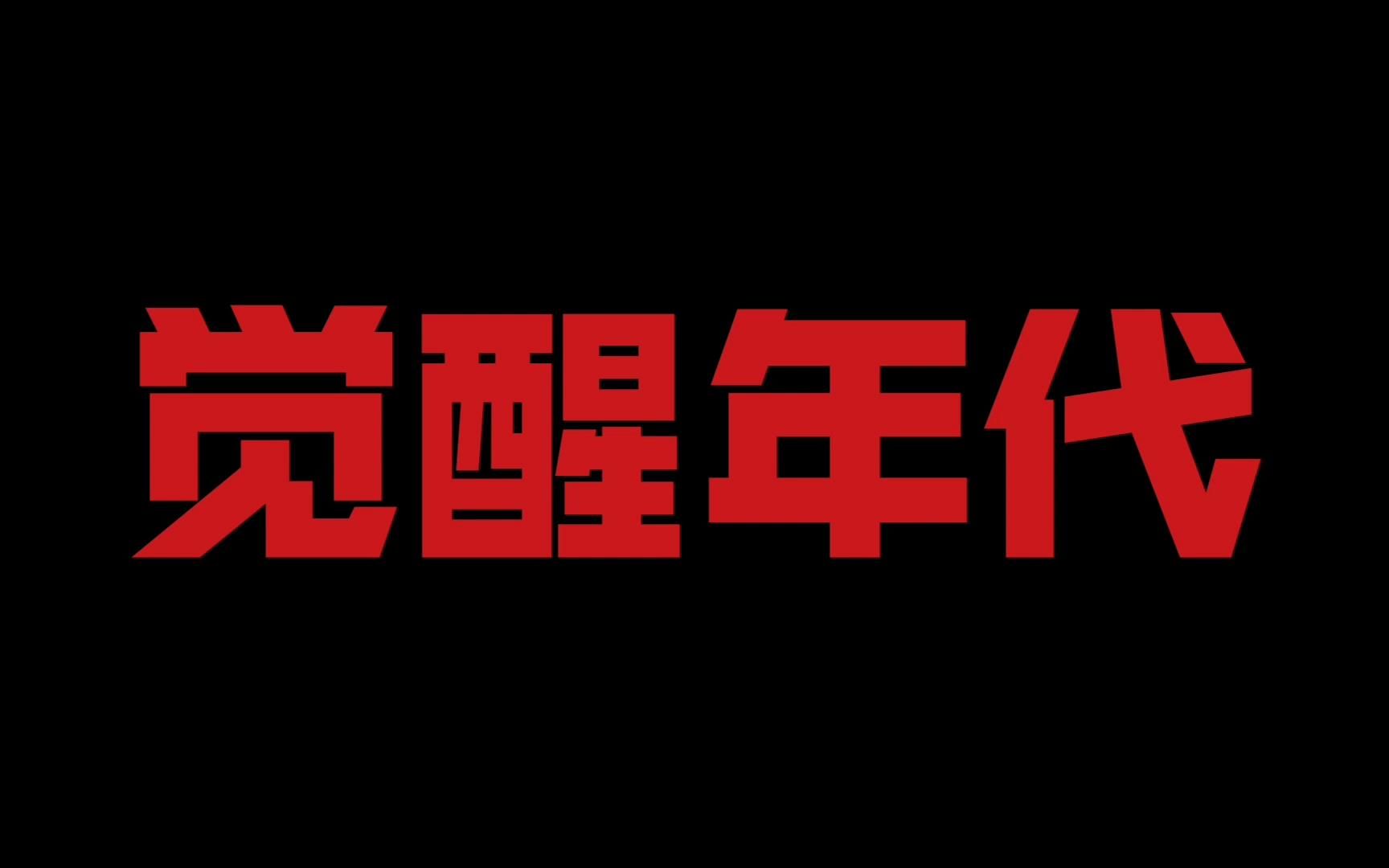 觉醒年代